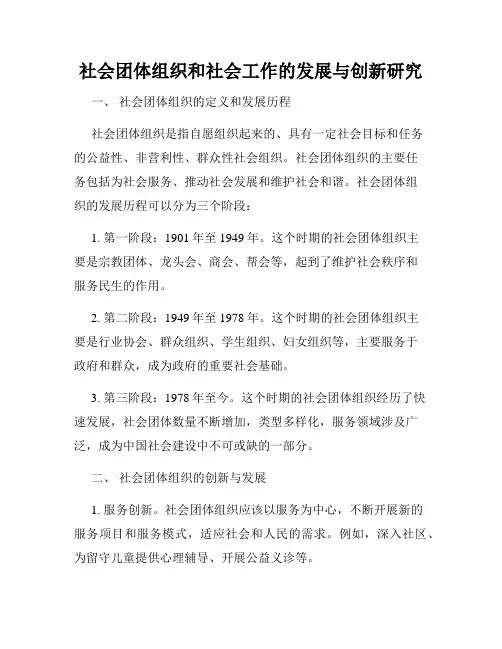 社会团体组织和社会工作的发展与创新研究

一、 社会团体组织的定义和发展历程

社会团体组织是指自愿组织起来的、具有一定社会目标和任务的公益性、非营利性、群众性社会组织。社会团体组织的主要任务包括为社会服务、推动社会发展和维护社会和谐。社会团体组织的发展历程可以分为三个阶段：

1. 第一阶段：1901 年至 1949 年。这个时期的社会团体组织主要是宗教团体、龙头会、商会、帮会等，起到了维护社会秩序和服务民生的作用。

2. 第二阶段：1949 年至 1978 年。这个时期的社会团体组织主要是行业协会、群众组织、学生组织、妇女组织等，主要服务于政府和群众，成为政府的重要社会基础。

3. 第三阶段：1978 年至今。这个时期的社会团体组织经历了快速发展，社会团体数量不断增加，类型多样化，服务领域涉及广泛，成为中国社会建设中不可或缺的一部分。

二、 社会团体组织的创新与发展

1. 服务创新。社会团体组织应该以服务为中心，不断开展新的服务项目和服务模式，适应社会和人民的需求。例如，深入社区、为留守儿童提供心理辅导、开展公益义诊等。